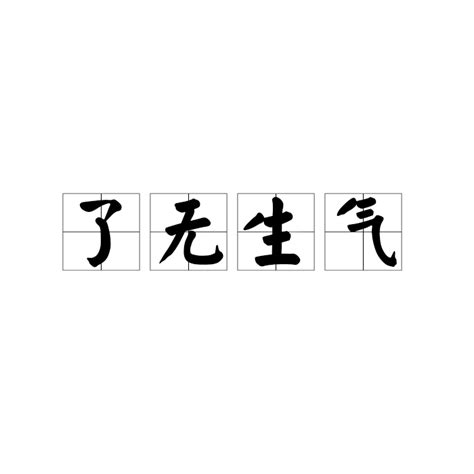 了无生气